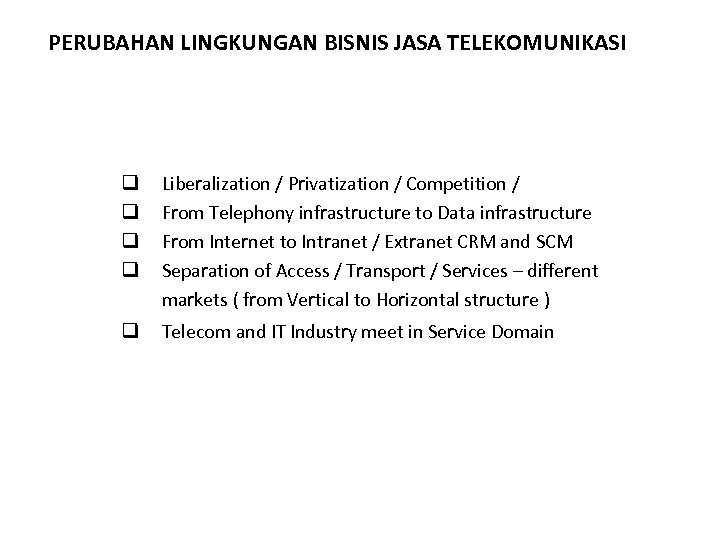 PERUBAHAN LINGKUNGAN BISNIS JASA TELEKOMUNIKASI

❑ Liberalization / Privatization / Competition /
❑ From Telephony infrastructure to Data infrastructure
❑ From Internet to Intranet / Extranet CRM and SCM
❑ Separation of Access / Transport / Services – different markets ( from Vertical to Horizontal structure )
❑ Telecom and IT Industry meet in Service Domain